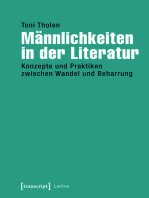 Toni Tholen

Männlichkeiten in der Literatur

Konzepte und Praktiken zwischen Wandel und Beharrung

[transcript] Lettre